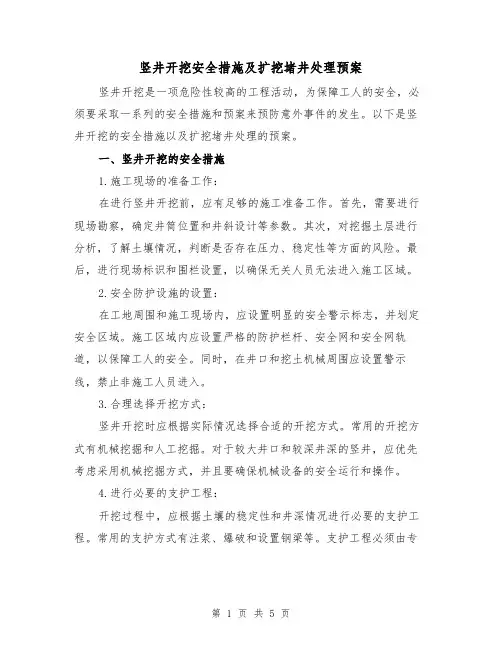 竖井开挖安全措施及扩挖堵井处理预案

竖井开挖是一项危险性较高的工程活动，为保障工人的安全，必须要采取一系列的安全措施和预案来预防意外事件的发生。以下是竖井开挖的安全措施以及扩挖堵井处理的预案。

一、竖井开挖的安全措施

1.施工现场的准备工作：

在进行竖井开挖前，应有足够的施工准备工作。首先，需要进行现场勘察，确定井筒位置和井斜设计等参数。其次，对挖掘土层进行分析，了解土壤情况，判断是否存在压力、稳定性等方面的风险。最后，进行现场标识和围栏设置，以确保无关人员无法进入施工区域。

2.安全防护设施的设置：

在工地周围和施工现场内，应设置明显的安全警示标志，并划定安全区域。施工区域内应设置严格的防护栏杆、安全网和安全网轨道，以保障工人的安全。同时，在井口和挖土机械周围应设置警示线，禁止非施工人员进入。

3.合理选择开挖方式：

竖井开挖时应根据实际情况选择合适的开挖方式。常用的开挖方式有机械挖掘和人工挖掘。对于较大井口和较深井深的竖井，应优先考虑采用机械挖掘方式，并且要确保机械设备的安全运行和操作。

4.进行必要的支护工程：

开挖过程中，应根据土壤的稳定性和井深情况进行必要的支护工程。常用的支护方式有注浆、爆破和设置钢梁等。支护工程必须由专

第 1 页 共 5 页